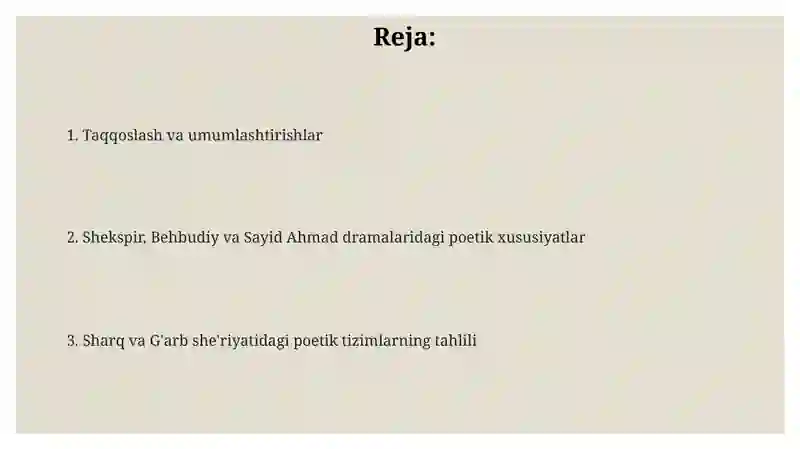 Reja:

1. Taqqoslash va umumlashtirishlar

2. Shekspir, Behbudiy va Sayid Ahmad dramalaridagi poetik xususiyatlar

3. Sharq va G'arb she'riyatidagi poetik tizimlarning tahlili